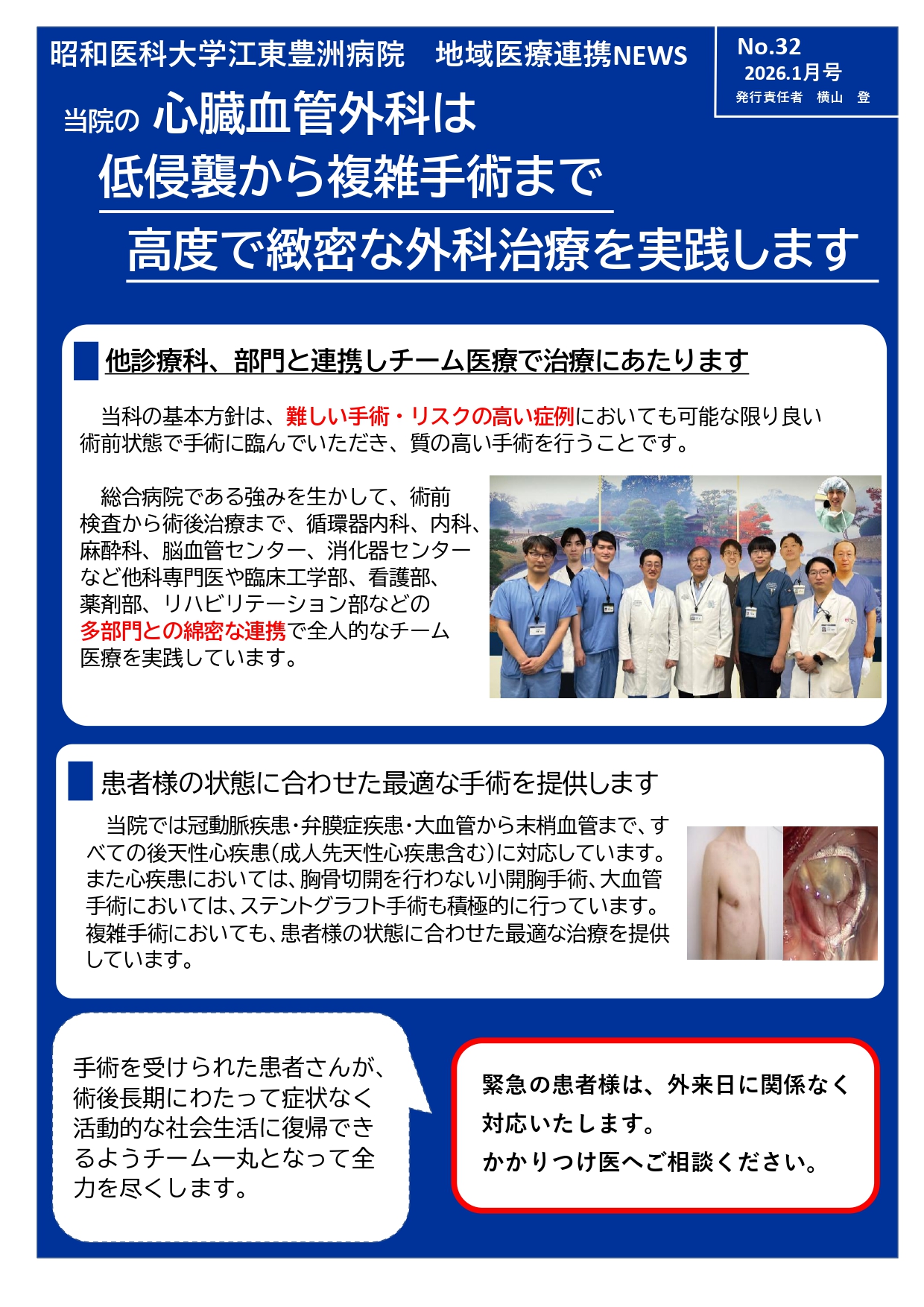 昭和医科大学江東豊洲病院　地域医療連携NEWS

No.32
2026.1月号
発行責任者　横山　登

当院の 心臓血管外科は
低侵襲から複雑手術まで
高度で緻密な外科治療を実践します

他診療科、部門と連携しチーム医療で治療にあたります

当科の基本方針は、難しい手術・リスクの高い症例においても可能な限り良い術前状態で手術に臨んでいただき、質の高い手術を行うことです。

総合病院である強みを生かして、術前検査から術後治療まで、循環器内科、内科、麻酔科、脳血管センター、消化器センターなど他科専門医や臨床工学部、看護部、薬剤部、リハビリテーション部などの多部門との綿密な連携で全人的なチーム医療を実践しています。

患者様の状態に合わせた最適な手術を提供します

当院では冠動脈疾患・弁膜症疾患・大血管から末梢血管まで、すべての後天性心疾患(成人先天性心疾患含む)に対応しています。また心疾患においては、胸骨切開を行わない小開胸手術、大血管手術においては、ステントグラフト手術も積極的に行っています。複雑手術においても、患者様の状態に合わせた最適な治療を提供しています。

手術を受けられた患者さんが、術後長期にわたって症状なく活動的な社会生活に復帰できるようチーム一丸となって全力を尽くします。

緊急の患者様は、外来日に関係なく対応いたします。
かかりつけ医へご相談ください。